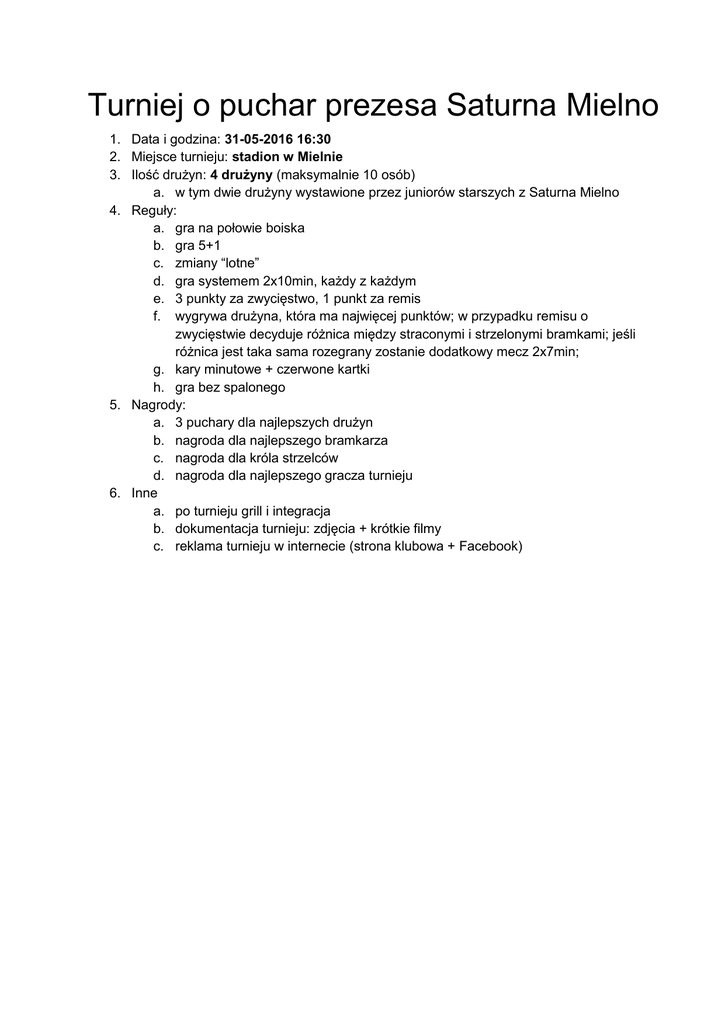 Turniej o puchar prezesa Saturna Mielno

1. Data i godzina: 31-05-2016 16:30
2. Miejsce turnieju: stadion w Mielnie
3. Ilość drużyn: 4 drużyny (maksymalnie 10 osób)
 a. w tym dwie drużyny wystawione przez juniorów starszych z Saturna Mielno
4. Reguły:
 a. gra na połowie boiska
 b. gra 5+1
 c. zmiany “lotne”
 d. gra systemem 2x10min, każdy z każdym
 e. 3 punkty za zwycięstwo, 1 punkt za remis
 f. wygrywa drużyna, która ma najwięcej punktów; w przypadku remisu o zwycięstwie decyduje różnica między straconymi i strzelonymi bramkami; jeśli różnica jest taka sama rozegrany zostanie dodatkowy mecz 2x7min;
 g. kary minutowe + czerwone kartki
 h. gra bez spalonego
5. Nagrody:
 a. 3 puchary dla najlepszych drużyn
 b. nagroda dla najlepszego bramkarza
 c. nagroda dla króla strzelców
 d. nagroda dla najlepszego gracza turnieju
6. Inne
 a. po turnieju grill i integracja
 b. dokumentacja turnieju: zdjęcia + krótkie filmy
 c. reklama turnieju w internecie (strona klubowa + Facebook)